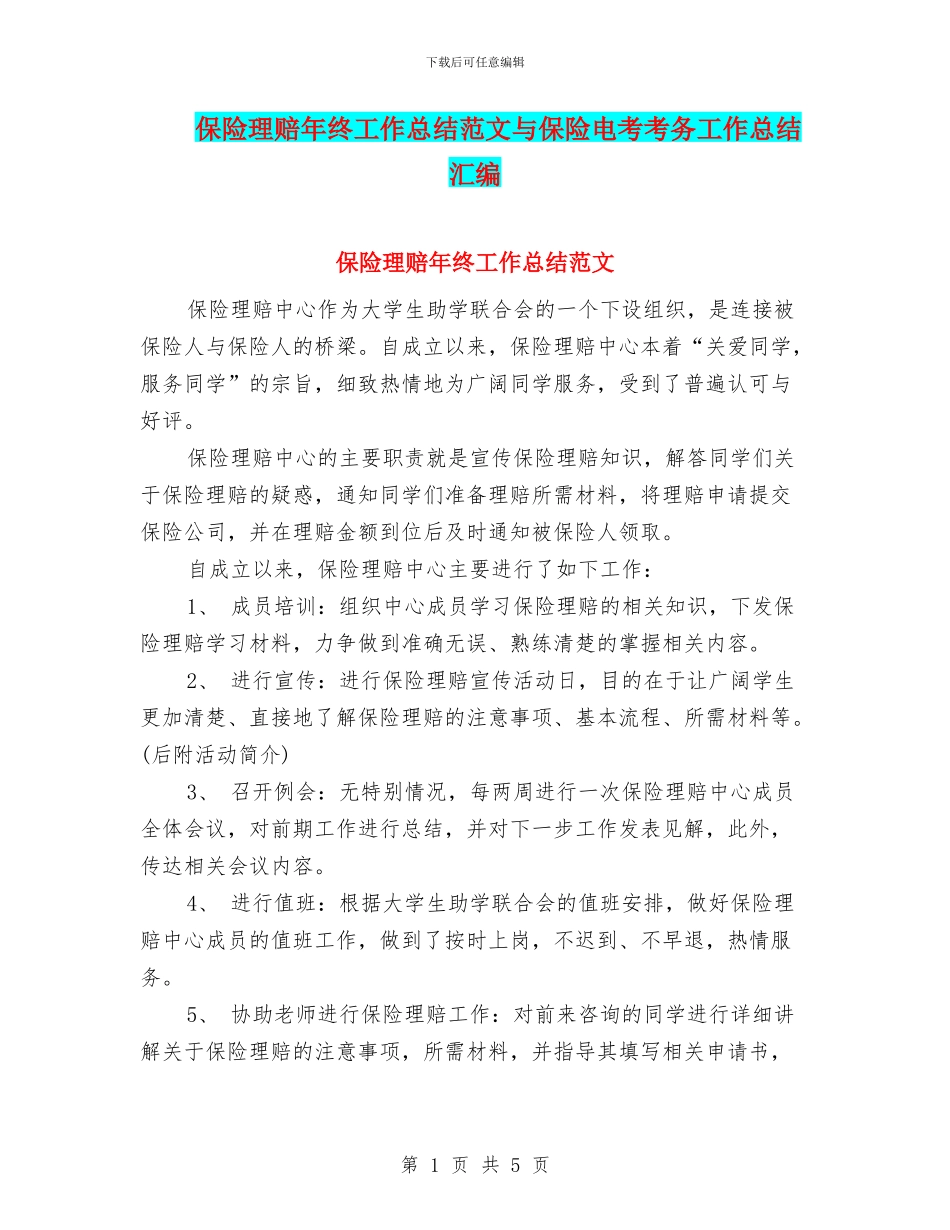 下载后可任意编辑

保险理赔年终工作总结范文与保险电考考务工作总结汇编

保险理赔年终工作总结范文

保险理赔中心作为大学生助学联合会的一个下设组织，是连接被保险人与保险人的桥梁。自成立以来，保险理赔中心本着“关爱同学，服务同学”的宗旨，细致热情地为广阔同学服务，受到了普遍认可与好评。

保险理赔中心的主要职责就是宣传保险理赔知识，解答同学们关于保险理赔的疑惑，通知同学们准备理赔所需材料，将理赔申请提交保险公司，并在理赔金额到位后及时通知被保险人领取。

自成立以来，保险理赔中心主要进行了如下工作：

1、 成员培训：组织中心成员学习保险理赔的相关知识，下发保险理赔学习材料，力争做到准确无误、熟练清楚的掌握相关内容。

2、 进行宣传：进行保险理赔宣传活动日，目的在于让广阔学生更加清楚、直接地了解保险理赔的注意事项、基本流程、所需材料等。(后附活动简介)

3、 召开例会：无特别情况，每两周进行一次保险理赔中心成员全体会议，对前期工作进行总结，并对下一步工作发表见解，此外，传达相关会议内容。

4、 进行值班：根据大学生助学联合会的值班安排，做好保险理赔中心成员的值班工作，做到了按时上岗，不迟到、不早退，热情服务。

5、 协助老师进行保险理赔工作：对前来咨询的同学进行详细讲解关于保险理赔的注意事项，所需材料，并指导其填写相关申请书，

第 1 页 共 5 页